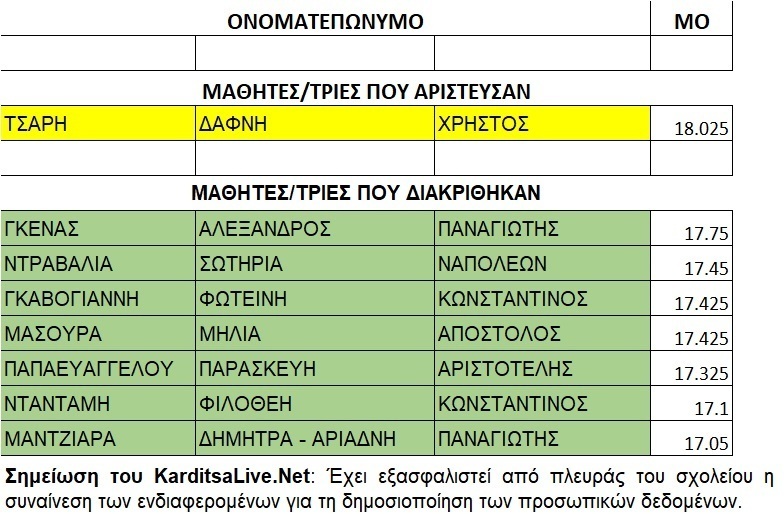 | ΟΝΟΜΑΤΕΠΩΝΥΜΟ | | | ΜΟ |
|---|---|---|---|
| | | | |
| ΜΑΘΗΤΕΣ/ΤΡΙΕΣ ΠΟΥ ΑΡΙΣΤΕΥΣΑΝ | | | |
| ΤΣΑΡΗ | ΔΑΦΝΗ | ΧΡΗΣΤΟΣ | 18.025 |
| | | | |
| ΜΑΘΗΤΕΣ/ΤΡΙΕΣ ΠΟΥ ΔΙΑΚΡΙΘΗΚΑΝ | | | |
| ΓΚΕΝΑΣ | ΑΛΕΞΑΝΔΡΟΣ | ΠΑΝΑΓΙΩΤΗΣ | 17.75 |
| ΝΤΡΑΒΑΛΙΑ | ΣΩΤΗΡΙΑ | ΝΑΠΟΛΕΩΝ | 17.45 |
| ΓΚΑΒΟΓΙΑΝΝΗ | ΦΩΤΕΙΝΗ | ΚΩΝΣΤΑΝΤΙΝΟΣ | 17.425 |
| ΜΑΣΟΥΡΑ | ΜΗΛΙΑ | ΑΠΟΣΤΟΛΟΣ | 17.425 |
| ΠΑΠΑΕΥΑΓΓΕΛΟΥ | ΠΑΡΑΣΚΕΥΗ | ΑΡΙΣΤΟΤΕΛΗΣ | 17.325 |
| ΝΤΑΝΤΑΜΗ | ΦΙΛΟΘΕΗ | ΚΩΝΣΤΑΝΤΙΝΟΣ | 17.1 |
| ΜΑΝΤΖΙΑΡΑ | ΔΗΜΗΤΡΑ - ΑΡΙΑΔΝΗ | ΠΑΝΑΓΙΩΤΗΣ | 17.05 |

Σημείωση του KarditsaLive.Net: Έχει εξασφαλιστεί από πλευράς του σχολείου η συναίνεση των ενδιαφερομένων για τη δημοσιοποίηση των προσωπικών δεδομένων.